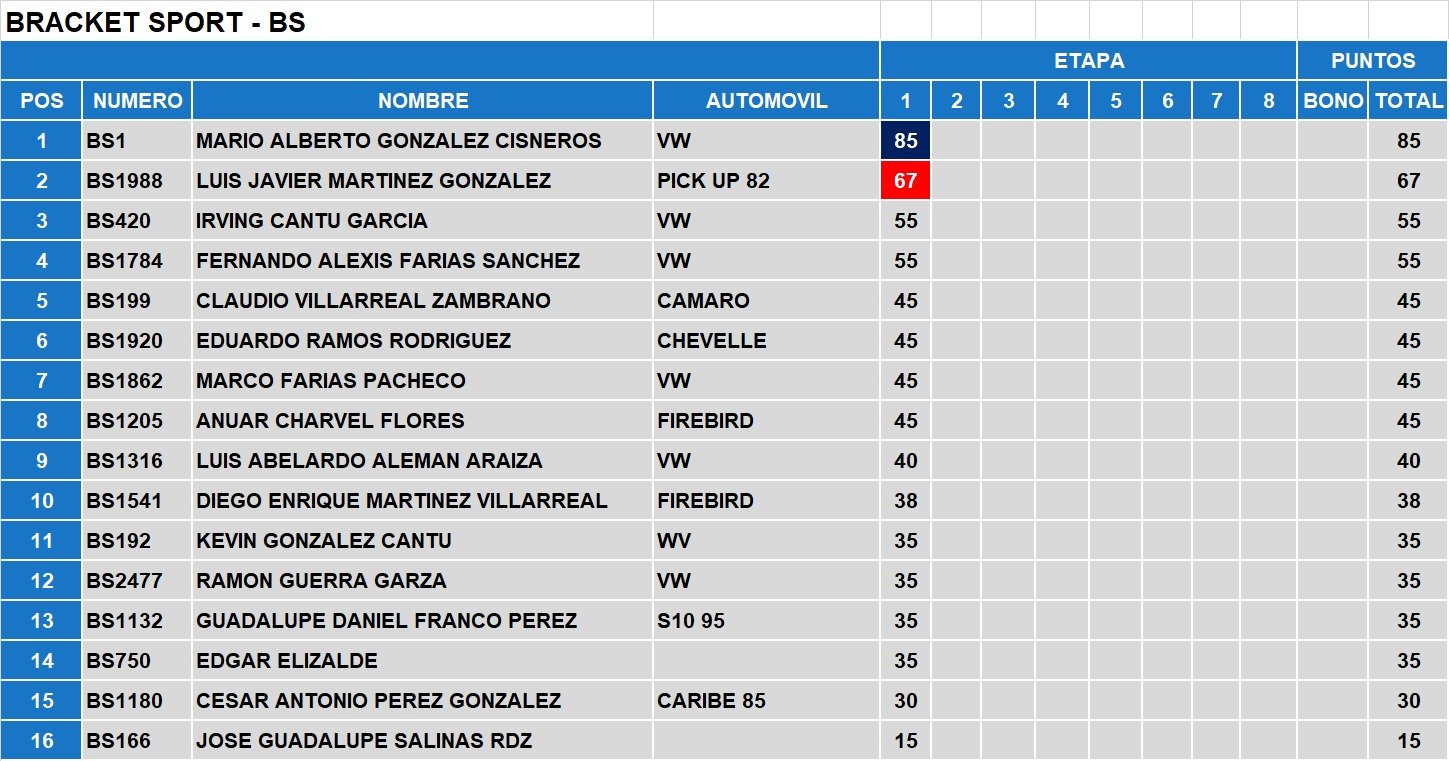 BRACKET SPORT - BS

| | | | | ETAPA | | | | | | | | PUNTOS | |
|---|---|---|---|---|---|---|---|---|---|---|---|---|---|
| POS | NUMERO | NOMBRE | AUTOMOVIL | 1 | 2 | 3 | 4 | 5 | 6 | 7 | 8 | BONO | TOTAL |
| 1 | BS1 | MARIO ALBERTO GONZALEZ CISNEROS | VW | 85 | | | | | | | | | 85 |
| 2 | BS1988 | LUIS JAVIER MARTINEZ GONZALEZ | PICK UP 82 | 67 | | | | | | | | | 67 |
| 3 | BS420 | IRVING CANTU GARCIA | VW | 55 | | | | | | | | | 55 |
| 4 | BS1784 | FERNANDO ALEXIS FARIAS SANCHEZ | VW | 55 | | | | | | | | | 55 |
| 5 | BS199 | CLAUDIO VILLARREAL ZAMBRANO | CAMARO | 45 | | | | | | | | | 45 |
| 6 | BS1920 | EDUARDO RAMOS RODRIGUEZ | CHEVELLE | 45 | | | | | | | | | 45 |
| 7 | BS1862 | MARCO FARIAS PACHECO | VW | 45 | | | | | | | | | 45 |
| 8 | BS1205 | ANUAR CHARVEL FLORES | FIREBIRD | 45 | | | | | | | | | 45 |
| 9 | BS1316 | LUIS ABELARDO ALEMAN ARAIZA | VW | 40 | | | | | | | | | 40 |
| 10 | BS1541 | DIEGO ENRIQUE MARTINEZ VILLARREAL | FIREBIRD | 38 | | | | | | | | | 38 |
| 11 | BS192 | KEVIN GONZALEZ CANTU | WV | 35 | | | | | | | | | 35 |
| 12 | BS2477 | RAMON GUERRA GARZA | VW | 35 | | | | | | | | | 35 |
| 13 | BS1132 | GUADALUPE DANIEL FRANCO PEREZ | S10 95 | 35 | | | | | | | | | 35 |
| 14 | BS750 | EDGAR ELIZALDE | | 35 | | | | | | | | | 35 |
| 15 | BS1180 | CESAR ANTONIO PEREZ GONZALEZ | CARIBE 85 | 30 | | | | | | | | | 30 |
| 16 | BS166 | JOSE GUADALUPE SALINAS RDZ | | 15 | | | | | | | | | 15 |